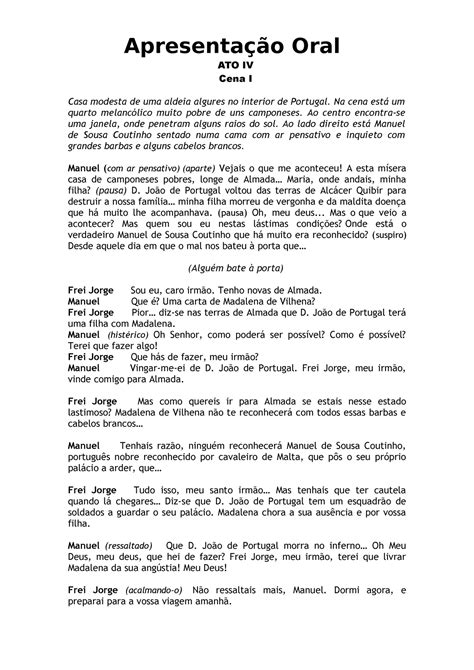 Apresentação Oral
ATO IV
Cena I

Casa modesta de uma aldeia algures no interior de Portugal. Na cena está um quarto melancólico muito pobre de uns camponeses. Ao centro encontra-se uma janela, onde penetram alguns raios do sol. Ao lado direito está Manuel de Sousa Coutinho sentado numa cama com ar pensativo e inquieto com grandes barbas e alguns cabelos brancos.

Manuel (com ar pensativo) (aparte) Vejais o que me aconteceu! A esta mísera casa de camponeses pobres, longe de Almada… Maria, onde andais, minha filha? (pausa) D. João de Portugal voltou das terras de Alcácer Quibir para destruir a nossa família… minha filha morreu de vergonha e da maldita doença que há muito lhe acompanhava. (pausa) Oh, meu deus... Mas o que veio a acontecer? Mas quem sou eu nestas lástimas condições? Onde está o verdadeiro Manuel de Sousa Coutinho que há muito era reconhecido? (suspiro) Desde aquele dia em que o mal nos bateu à porta que…

(Alguém bate à porta)

Frei Jorge Sou eu, caro irmão. Tenho novas de Almada.
Manuel Que é? Uma carta de Madalena de Vilhena?
Frei Jorge Pior… diz-se nas terras de Almada que D. João de Portugal terá uma filha com Madalena.
Manuel (histérico) Oh Senhor, como poderá ser possível? Como é possível? Terei que fazer algo!
Frei Jorge Que hás de fazer, meu irmão?
Manuel Vingar-me-ei de D. João de Portugal. Frei Jorge, meu irmão, vinde comigo para Almada.

Frei Jorge Mas como quereis ir para Almada se estais nesse estado lastimoso? Madalena de Vilhena não te reconhecerá com todos essas barbas e cabelos brancos…

Manuel Tenhais razão, ninguém reconhecerá Manuel de Sousa Coutinho, português nobre reconhecido por cavaleiro de Malta, que pôs o seu próprio palácio a arder, que…

Frei Jorge Tudo isso, meu santo irmão… Mas tenhais que ter cautela quando lá chegares… Diz-se que D. João de Portugal tem um esquadrão de soldados a guardar o seu palácio. Madalena chora a sua ausência e por vossa filha.

Manuel (ressaltado) Que D. João de Portugal morra no inferno… Oh Meu Deus, meu deus, que hei de fazer? Frei Jorge, meu irmão, terei que livrar Madalena da sua angústia! Meu Deus!

Frei Jorge (acalmando-o) Não ressaltais mais, Manuel. Dormi agora, e preparai para a vossa viagem amanhã.